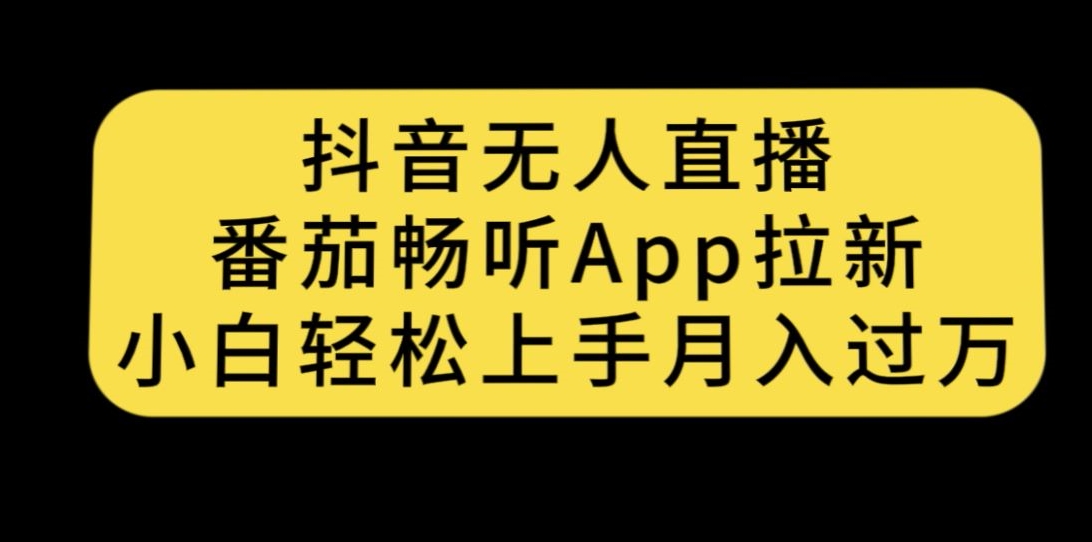 抖音无人直播
番茄畅听App拉新
小白轻松上手月入过万